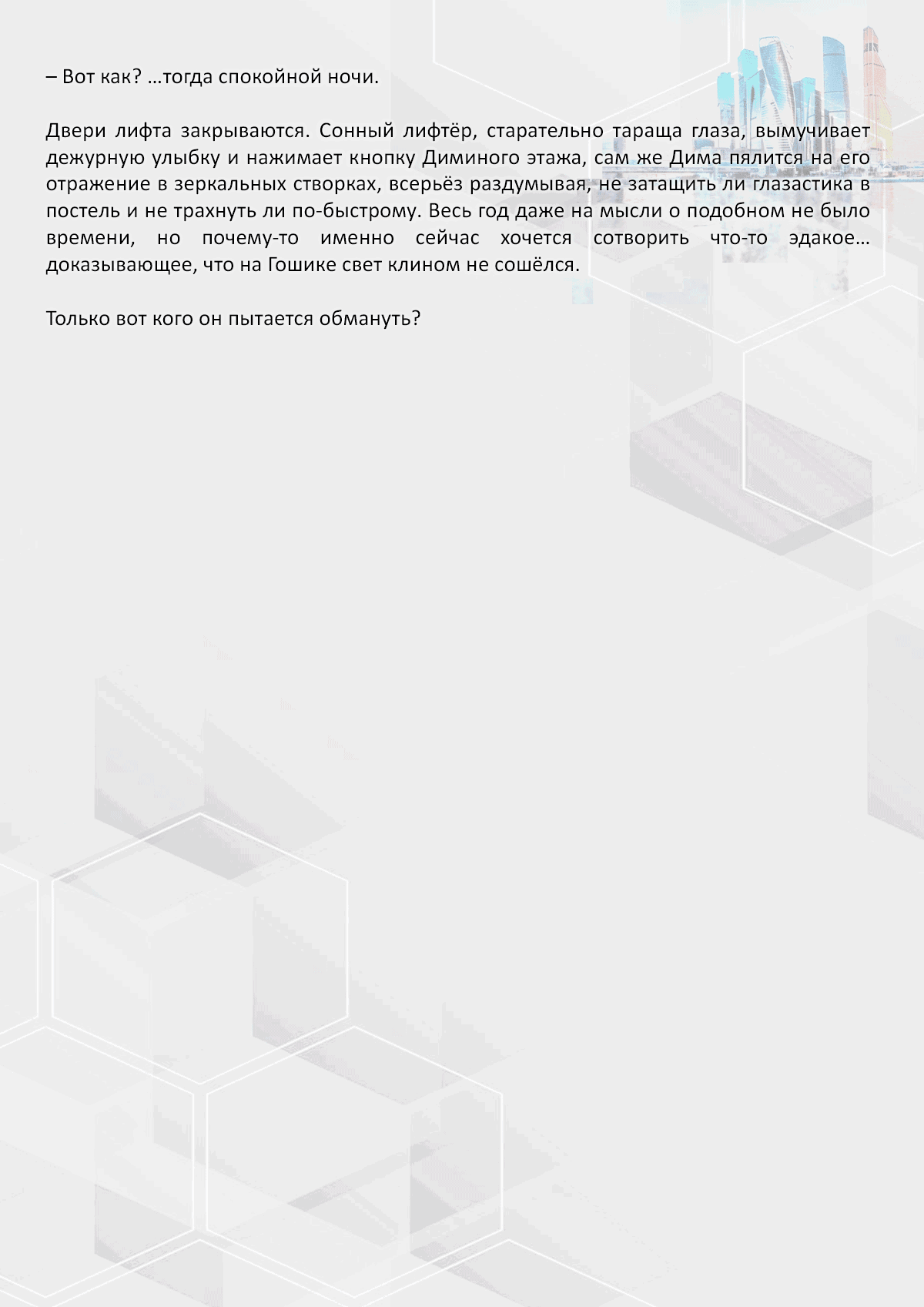 – Вот как? …тогда спокойной ночи.

Двери лифта закрываются. Сонный лифтёр, старательно тараща глаза, вымучивает дежурную улыбку и нажимает кнопку Диминого этажа, сам же Дима пялится на его отражение в зеркальных створках, всерьёз раздумывая, не затащить ли глазастика в постель и не трахнуть ли по-быстрому. Весь год даже на мысли о подобном не было времени, но почему-то именно сейчас хочется сотворить что-то эдакое… доказывающее, что на Гошике свет клином не сошёлся.

Только вот кого он пытается обмануть?